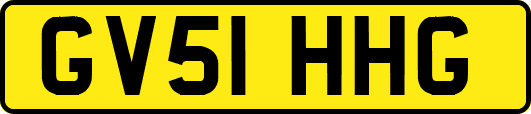 GV51 HHG